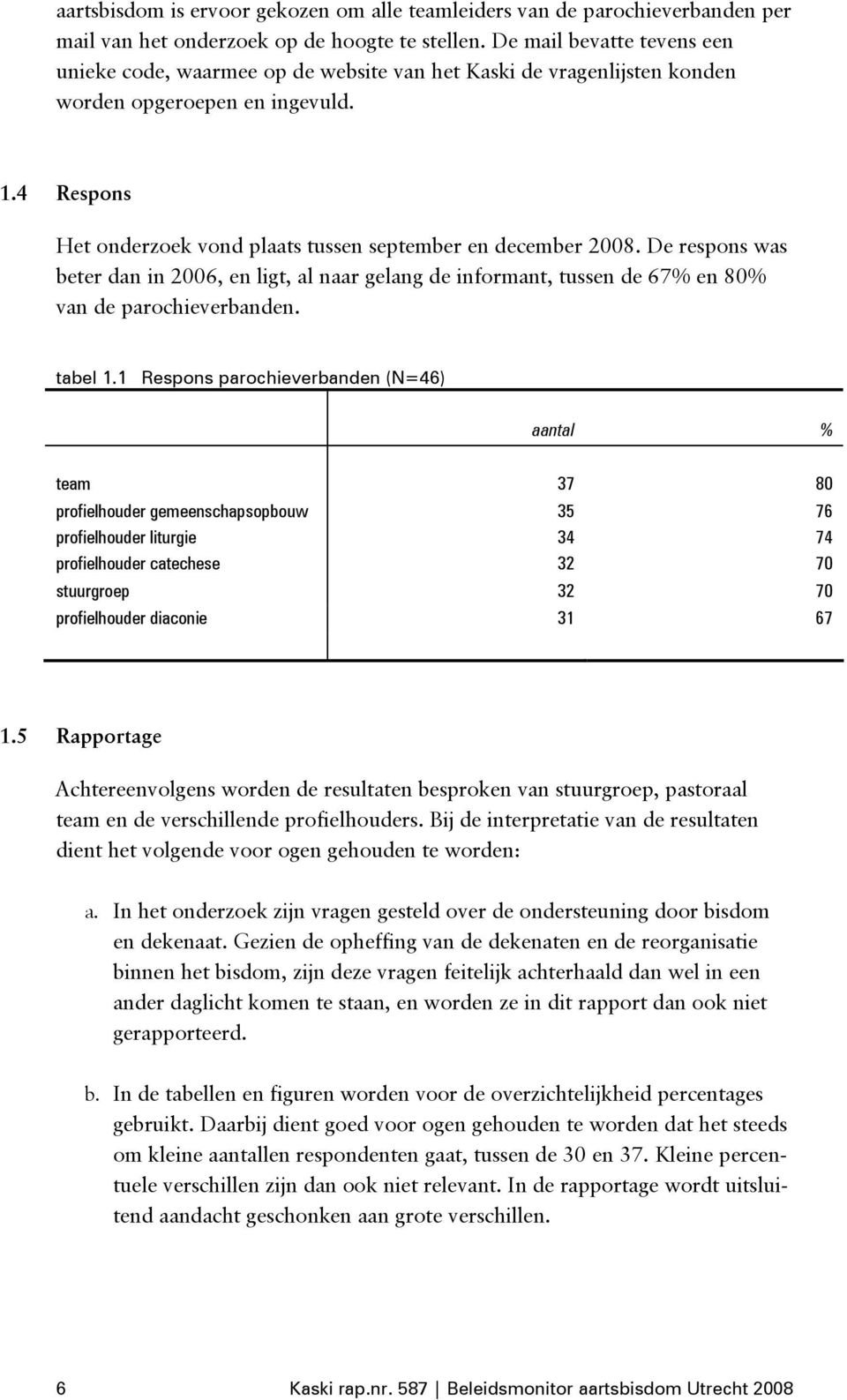 aartsbisdom is ervoor gekozen om alle teamleiders van de parochieverbanden per mail van het onderzoek op de hoogte te stellen. De mail bevatte tevens een unieke code, waarmee op de website van het Kaski de vragenlijsten konden worden opgeroepen en ingevuld.

1.4 Respons

Het onderzoek vond plaats tussen september en december 2008. De respons was beter dan in 2006, en ligt, al naar gelang de informant, tussen de 67% en 80% van de parochieverbanden.

tabel 1.1 Respons parochieverbanden (N=46)

| | aantal | % |
|---|---|---|
| team | 37 | 80 |
| profielhouder gemeenschapsopbouw | 35 | 76 |
| profielhouder liturgie | 34 | 74 |
| profielhouder catechese | 32 | 70 |
| stuurgroep | 32 | 70 |
| profielhouder diaconie | 31 | 67 |

1.5 Rapportage

Achtereenvolgens worden de resultaten besproken van stuurgroep, pastoraal team en de verschillende profielhouders. Bij de interpretatie van de resultaten dient het volgende voor ogen gehouden te worden:

a. In het onderzoek zijn vragen gesteld over de ondersteuning door bisdom en dekenaat. Gezien de opheffing van de dekenaten en de reorganisatie binnen het bisdom, zijn deze vragen feitelijk achterhaald dan wel in een ander daglicht komen te staan, en worden ze in dit rapport dan ook niet gerapporteerd.

b. In de tabellen en figuren worden voor de overzichtelijkheid percentages gebruikt. Daarbij dient goed voor ogen gehouden te worden dat het steeds om kleine aantallen respondenten gaat, tussen de 30 en 37. Kleine percentuele verschillen zijn dan ook niet relevant. In de rapportage wordt uitsluitend aandacht geschonken aan grote verschillen.

6 Kaski rap.nr. 587 | Beleidsmonitor aartsbisdom Utrecht 2008